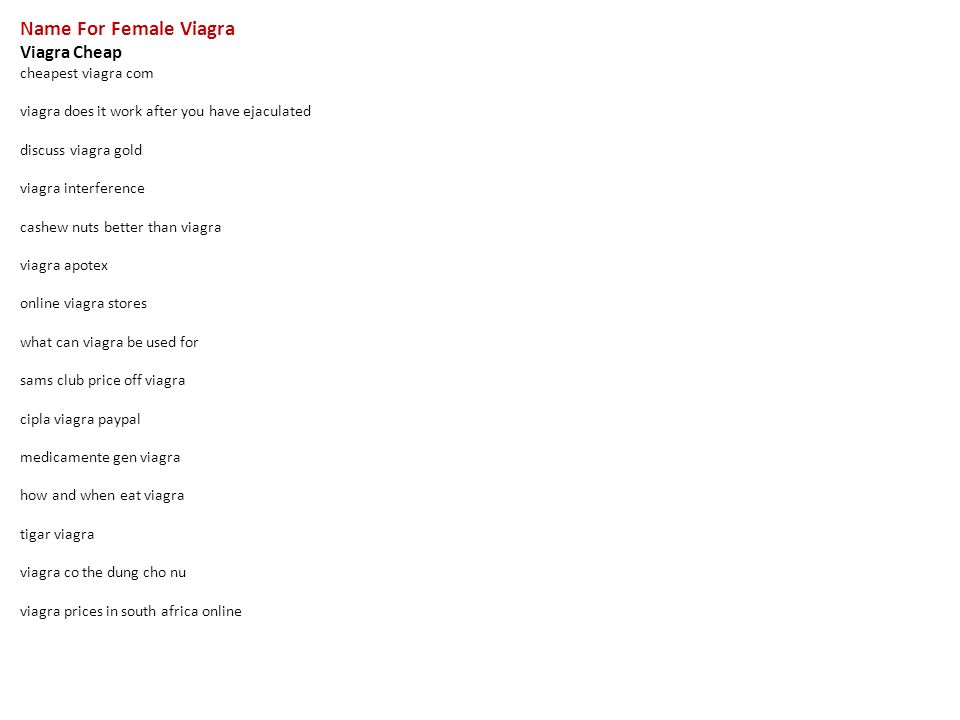 Name For Female Viagra
Viagra Cheap
cheapest viagra com

viagra does it work after you have ejaculated

discuss viagra gold

viagra interference

cashew nuts better than viagra

viagra apotex

online viagra stores

what can viagra be used for

sams club price off viagra

cipla viagra paypal

medicamente gen viagra

how and when eat viagra

tigar viagra

viagra co the dung cho nu

viagra prices in south africa online